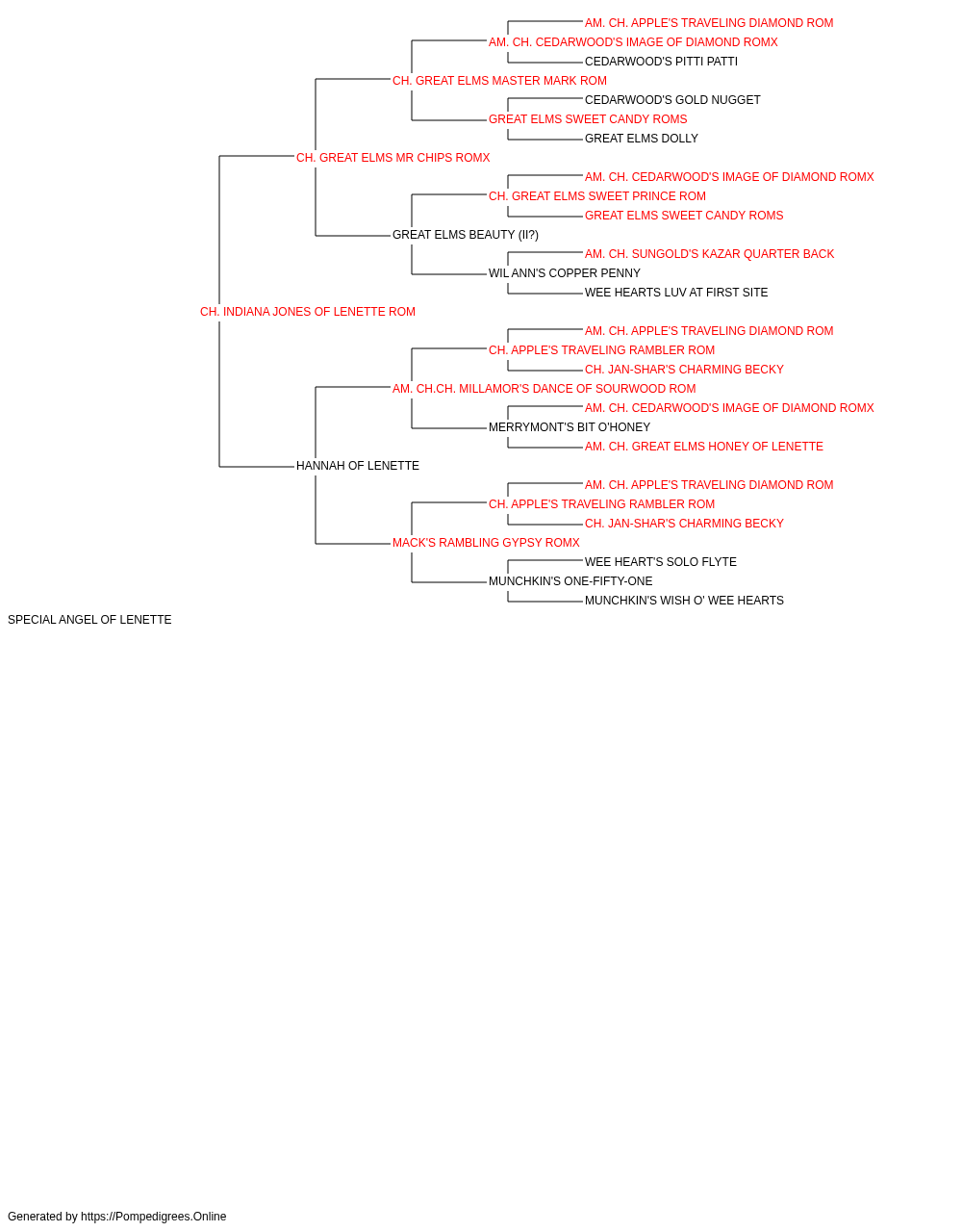 AM. CH. APPLE'S TRAVELING DIAMOND ROM
AM. CH. CEDARWOOD'S IMAGE OF DIAMOND ROMX
CEDARWOOD'S PITTI PATTI
CH. GREAT ELMS MASTER MARK ROM
CEDARWOOD'S GOLD NUGGET
GREAT ELMS SWEET CANDY ROMS
GREAT ELMS DOLLY
CH. GREAT ELMS MR CHIPS ROMX
AM. CH. CEDARWOOD'S IMAGE OF DIAMOND ROMX
CH. GREAT ELMS SWEET PRINCE ROM
GREAT ELMS SWEET CANDY ROMS
GREAT ELMS BEAUTY (II?)
AM. CH. SUNGOLD'S KAZAR QUARTER BACK
WIL ANN'S COPPER PENNY
WEE HEARTS LUV AT FIRST SITE
CH. INDIANA JONES OF LENETTE ROM
AM. CH. APPLE'S TRAVELING DIAMOND ROM
CH. APPLE'S TRAVELING RAMBLER ROM
CH. JAN-SHAR'S CHARMING BECKY
AM. CH.CH. MILLAMOR'S DANCE OF SOURWOOD ROM
AM. CH. CEDARWOOD'S IMAGE OF DIAMOND ROMX
MERRYMONT'S BIT O'HONEY
AM. CH. GREAT ELMS HONEY OF LENETTE
HANNAH OF LENETTE
AM. CH. APPLE'S TRAVELING DIAMOND ROM
CH. APPLE'S TRAVELING RAMBLER ROM
CH. JAN-SHAR'S CHARMING BECKY
MACK'S RAMBLING GYPSY ROMX
WEE HEART'S SOLO FLYTE
MUNCHKIN'S ONE-FIFTY-ONE
MUNCHKIN'S WISH O' WEE HEARTS
SPECIAL ANGEL OF LENETTE

Generated by https://Pompedigrees.Online